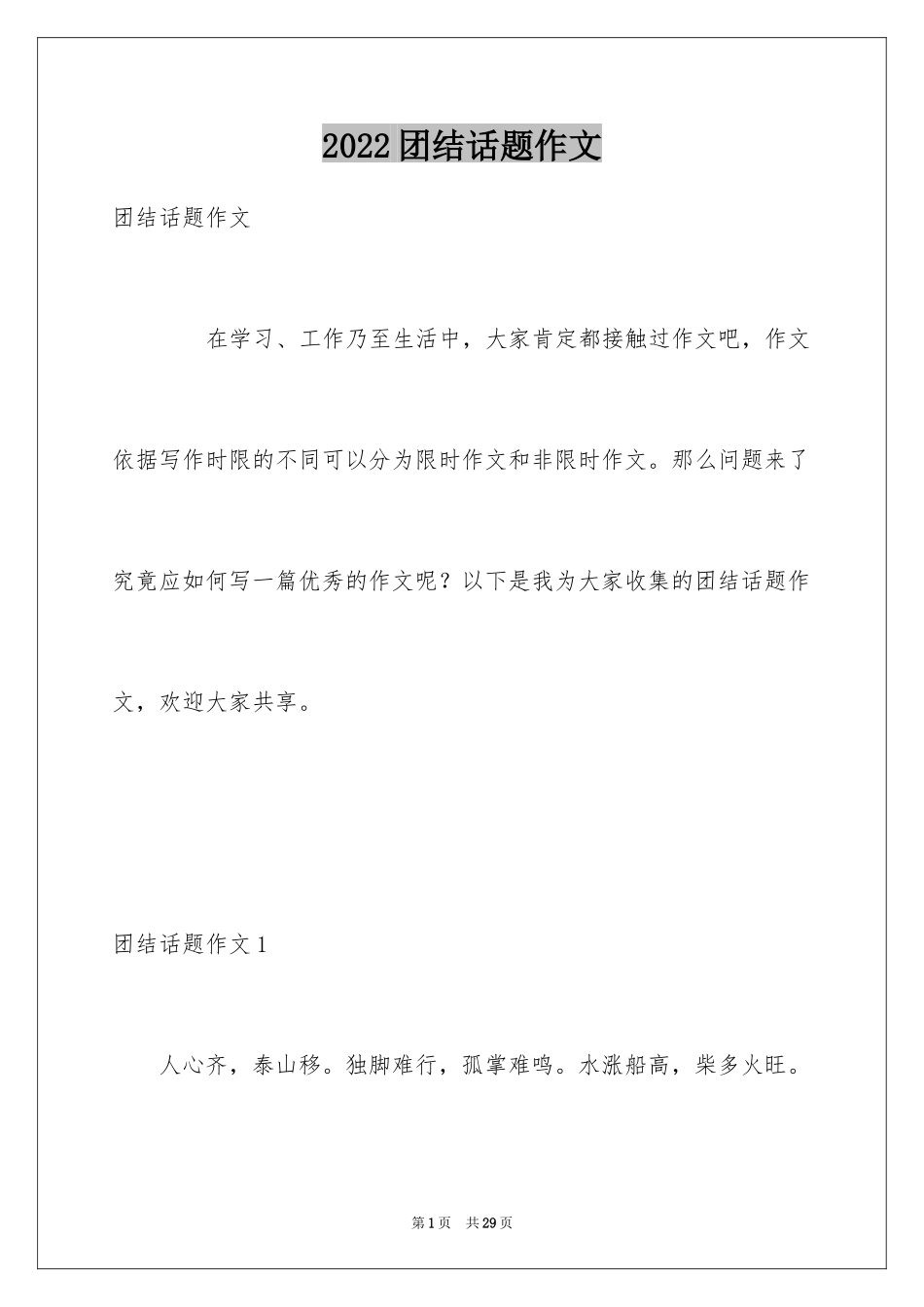 2022团结话题作文

团结话题作文

在学习、工作乃至生活中，大家肯定都接触过作文吧，作文依据写作时限的不同可以分为限时作文和非限时作文。那么问题来了究竟应如何写一篇优秀的作文呢？以下是我为大家收集的团结话题作文，欢迎大家共享。

团结话题作文1

人心齐，泰山移。独脚难行，孤掌难鸣。水涨船高，柴多火旺。

第1页 共29页